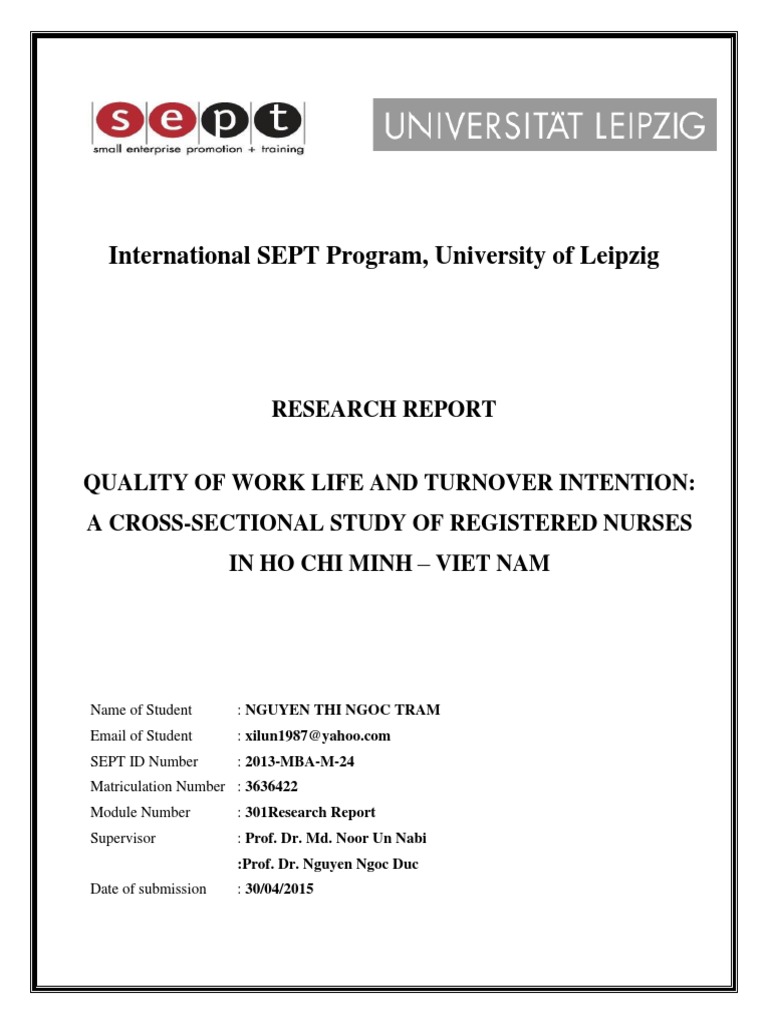 sept
small enterprise promotion + training

UNIVERSITÄT LEIPZIG

International SEPT Program, University of Leipzig

RESEARCH REPORT

QUALITY OF WORK LIFE AND TURNOVER INTENTION: A CROSS-SECTIONAL STUDY OF REGISTERED NURSES IN HO CHI MINH – VIET NAM

Name of Student : NGUYEN THI NGOC TRAM
Email of Student : xilun1987@yahoo.com
SEPT ID Number : 2013-MBA-M-24
Matriculation Number : 3636422
Module Number : 301Research Report
Supervisor : Prof. Dr. Md. Noor Un Nabi
:Prof. Dr. Nguyen Ngoc Duc
Date of submission : 30/04/2015